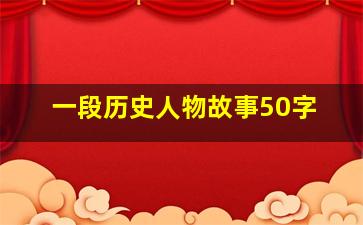 一段历史人物故事50字